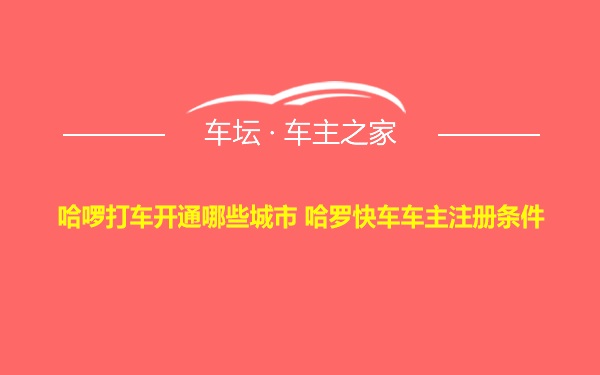 车坛 · 车主之家

哈啰打车开通哪些城市 哈罗快车车主注册条件